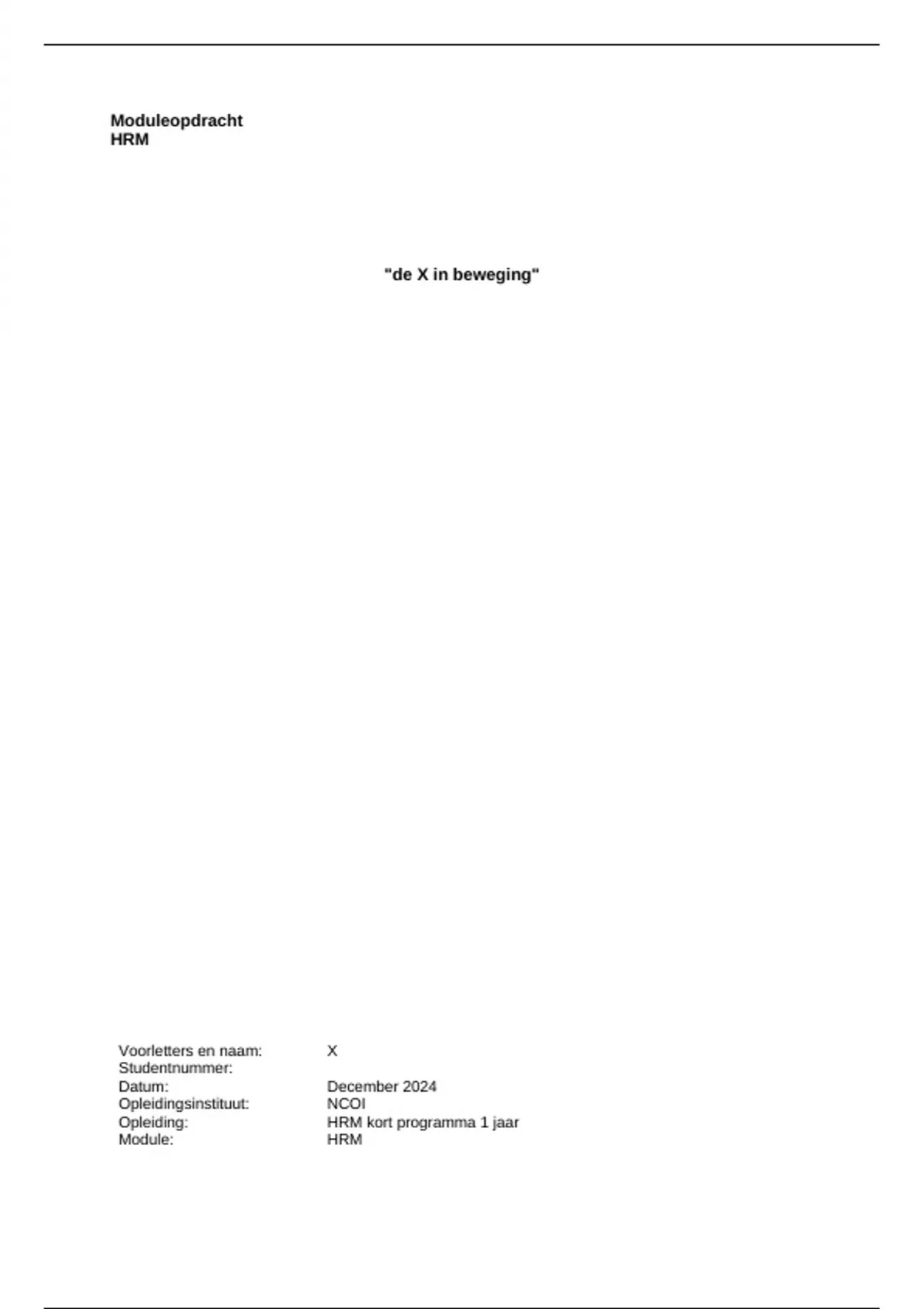 Moduleopdracht
HRM

"de X in beweging"

Voorletters en naam: X
Studentnummer:
Datum: December 2024
Opleidingsinstituut: NCOI
Opleiding: HRM kort programma 1 jaar
Module: HRM